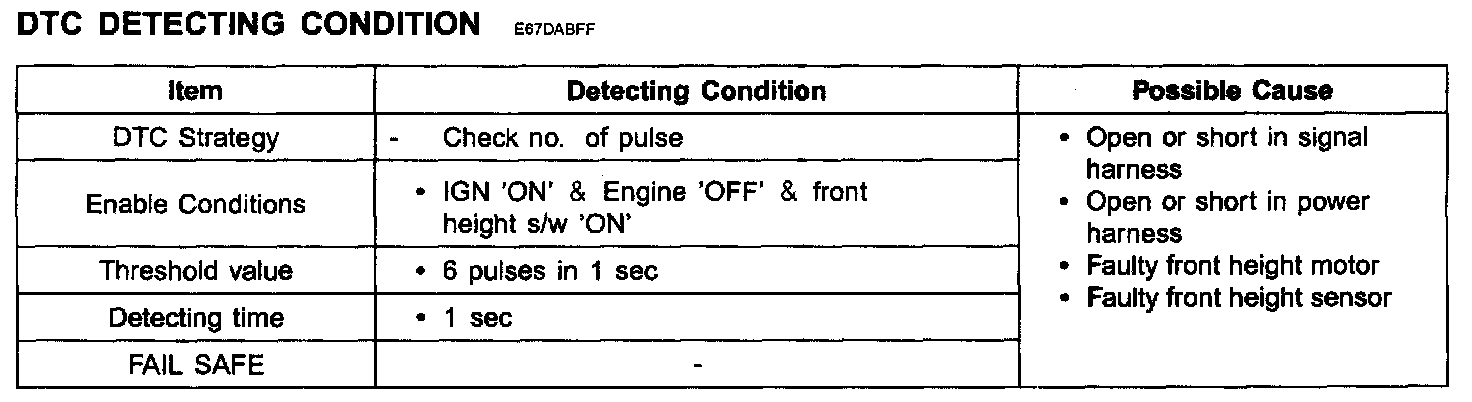 DTC DETECTING CONDITION E67DABFF

| Item | Detecting Condition | Possible Cause |
|---|---|---|
| DTC Strategy | - Check no. of pulse | • Open or short in signal harness • Open or short in power harness • Faulty front height motor • Faulty front height sensor |
| Enable Conditions | • IGN 'ON' & Engine 'OFF' & front height s/w 'ON' | |
| Threshold value | • 6 pulses in 1 sec | |
| Detecting time | • 1 sec | |
| FAIL SAFE | - | |